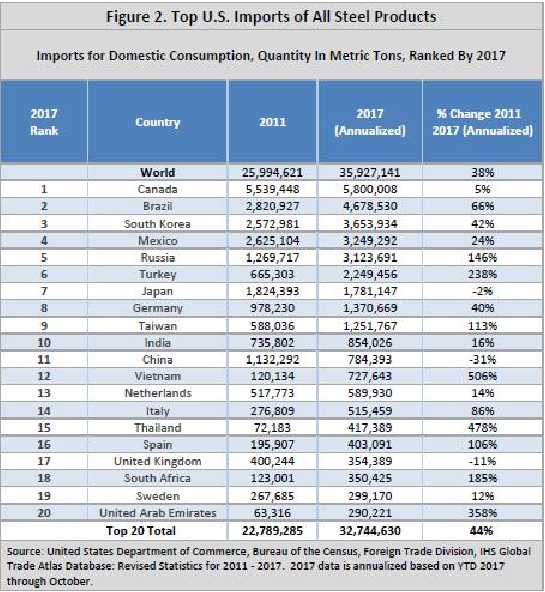 Figure 2. Top U.S. Imports of All Steel Products

Imports for Domestic Consumption, Quantity In Metric Tons, Ranked By 2017

| 2017 Rank | Country | 2011 | 2017 (Annualized) | % Change 2011 2017 (Annualized) |
|---|---|---|---|---|
| | World | 25,994,621 | 35,927,141 | 38% |
| 1 | Canada | 5,539,448 | 5,800,008 | 5% |
| 2 | Brazil | 2,820,927 | 4,678,530 | 66% |
| 3 | South Korea | 2,572,981 | 3,653,934 | 42% |
| 4 | Mexico | 2,625,104 | 3,249,292 | 24% |
| 5 | Russia | 1,269,717 | 3,123,691 | 146% |
| 6 | Turkey | 665,303 | 2,249,456 | 238% |
| 7 | Japan | 1,824,393 | 1,781,147 | -2% |
| 8 | Germany | 978,230 | 1,370,669 | 40% |
| 9 | Taiwan | 588,036 | 1,251,767 | 113% |
| 10 | India | 735,802 | 854,026 | 16% |
| 11 | China | 1,132,292 | 784,393 | -31% |
| 12 | Vietnam | 120,134 | 727,643 | 506% |
| 13 | Netherlands | 517,773 | 589,930 | 14% |
| 14 | Italy | 276,809 | 515,459 | 86% |
| 15 | Thailand | 72,183 | 417,389 | 478% |
| 16 | Spain | 195,907 | 403,091 | 106% |
| 17 | United Kingdom | 400,244 | 354,389 | -11% |
| 18 | South Africa | 123,001 | 350,425 | 185% |
| 19 | Sweden | 267,685 | 299,170 | 12% |
| 20 | United Arab Emirates | 63,316 | 290,221 | 358% |
| | Top 20 Total | 22,789,285 | 32,744,630 | 44% |

Source: United States Department of Commerce, Bureau of the Census, Foreign Trade Division, IHS Global Trade Atlas Database: Revised Statistics for 2011 - 2017. 2017 data is annualized based on YTD 2017 through October.